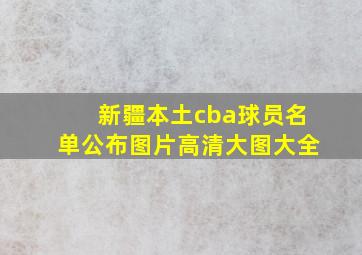 新疆本土cba球员名单公布图片高清大图大全